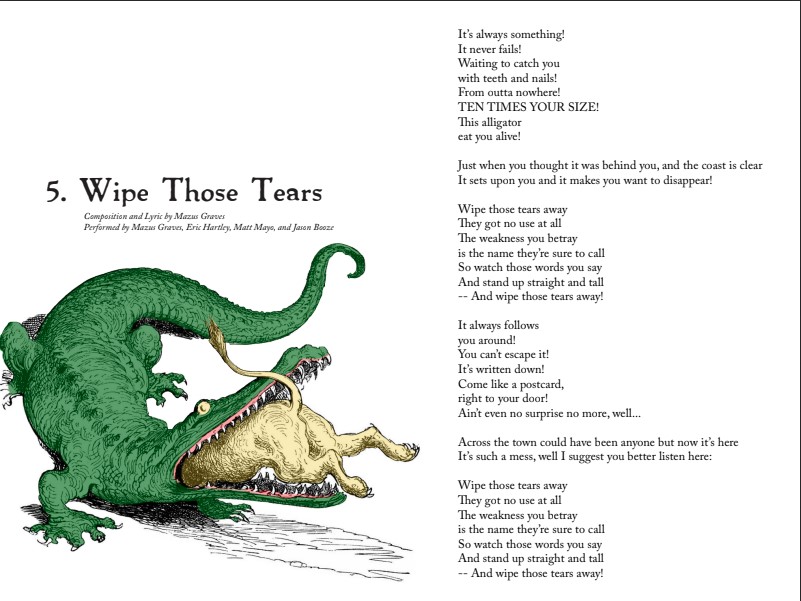 5. Wipe Those Tears

Composition and Lyric by Mazus Graves
Performed by Mazus Graves, Eric Hartley, Matt Mayo, and Jason Booze

It's always something!
It never fails!
Waiting to catch you
with teeth and nails!
From outta nowhere!
TEN TIMES YOUR SIZE!
This alligator
eat you alive!

Just when you thought it was behind you, and the coast is clear
It sets upon you and it makes you want to disappear!

Wipe those tears away
They got no use at all
The weakness you betray
is the name they're sure to call
So watch those words you say
And stand up straight and tall
-- And wipe those tears away!

It always follows
you around!
You can't escape it!
It's written down!
Come like a postcard,
right to your door!
Ain't even no surprise no more, well...

Across the town could have been anyone but now it's here
It's such a mess, well I suggest you better listen here:

Wipe those tears away
They got no use at all
The weakness you betray
is the name they're sure to call
So watch those words you say
And stand up straight and tall
-- And wipe those tears away!